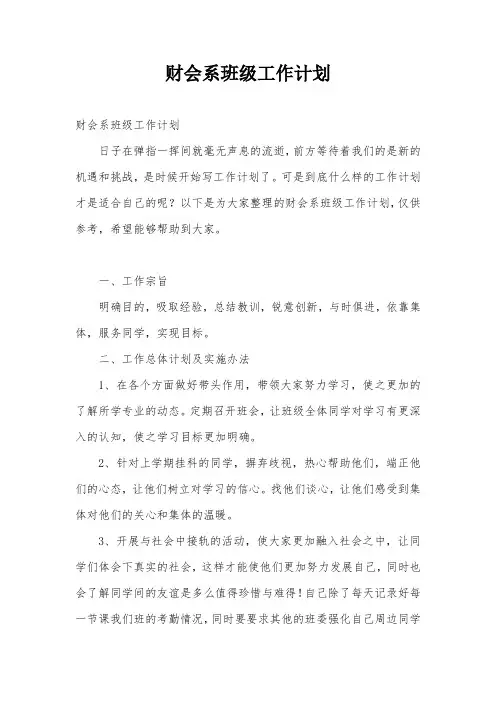 财会系班级工作计划

财会系班级工作计划

日子在弹指一挥间就毫无声息的流逝，前方等待着我们的是新的机遇和挑战，是时候开始写工作计划了。可是到底什么样的工作计划才是适合自己的呢？以下是为大家整理的财会系班级工作计划，仅供参考，希望能够帮助到大家。

一、工作宗旨

明确目的，吸取经验，总结教训，锐意创新，与时俱进，依靠集体，服务同学，实现目标。

二、工作总体计划及实施办法

1、在各个方面做好带头作用，带领大家努力学习，使之更加的了解所学专业的动态。定期召开班会，让班级全体同学对学习有更深入的认知，使之学习目标更加明确。

2、针对上学期挂科的同学，摒弃歧视，热心帮助他们，端正他们的心态，让他们树立对学习的信心。找他们谈心，让他们感受到集体对他们的关心和集体的温暖。

3、开展与社会中接轨的活动，使大家更加融入社会之中，让同学们体会下真实的社会，这样才能使他们更加努力发展自己，同时也会了解同学间的友谊是多么值得珍惜与难得！自己除了每天记录好每一节课我们班的考勤情况，同时要要求其他的班委强化自己周边同学